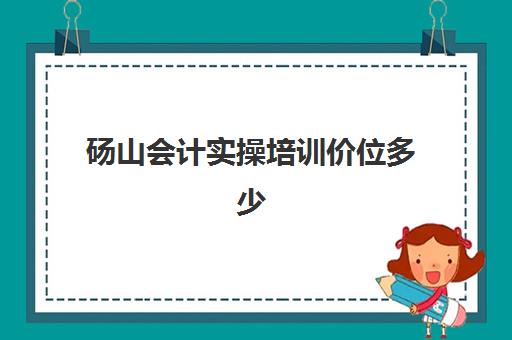 砀山会计实操培训价位多少